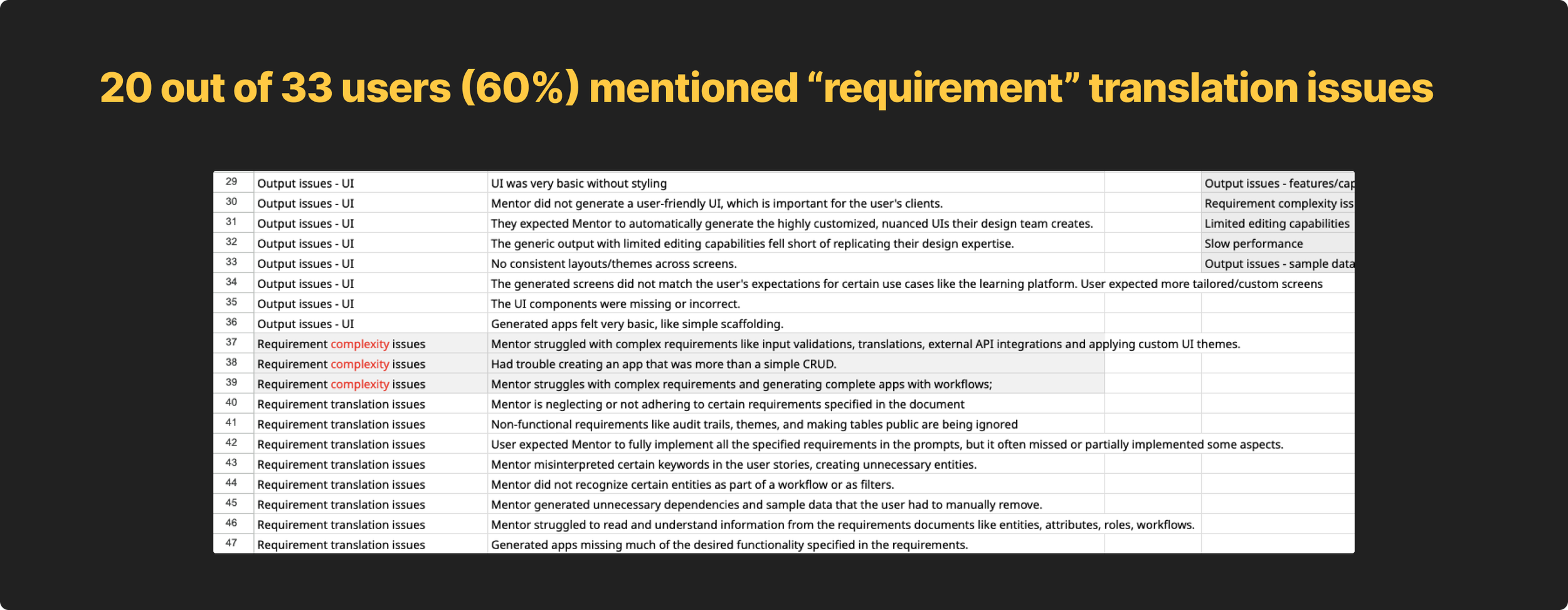 20 out of 33 users (60%) mentioned “requirement” translation issues

| 29 | Output issues - UI | UI was very basic without styling | | Output issues - features/cap |
|---|---|---|---|---|
| 30 | Output issues - UI | Mentor did not generate a user-friendly UI, which is important for the user's clients. | | Requirement complexity iss |
| 31 | Output issues - UI | They expected Mentor to automatically generate the highly customized, nuanced UIs their design team creates. | | Limited editing capabilities |
| 32 | Output issues - UI | The generic output with limited editing capabilities fell short of replicating their design expertise. | | Slow performance |
| 33 | Output issues - UI | No consistent layouts/themes across screens. | | Output issues - sample data |
| 34 | Output issues - UI | The generated screens did not match the user's expectations for certain use cases like the learning platform. User expected more tailored/custom screens | | |
| 35 | Output issues - UI | The UI components were missing or incorrect. | | |
| 36 | Output issues - UI | Generated apps felt very basic, like simple scaffolding. | | |
| 37 | Requirement complexity issues | Mentor struggled with complex requirements like input validations, translations, external API integrations and applying custom UI themes. | | |
| 38 | Requirement complexity issues | Had trouble creating an app that was more than a simple CRUD. | | |
| 39 | Requirement complexity issues | Mentor struggles with complex requirements and generating complete apps with workflows; | | |
| 40 | Requirement translation issues | Mentor is neglecting or not adhering to certain requirements specified in the document | | |
| 41 | Requirement translation issues | Non-functional requirements like audit trails, themes, and making tables public are being ignored | | |
| 42 | Requirement translation issues | User expected Mentor to fully implement all the specified requirements in the prompts, but it often missed or partially implemented some aspects. | | |
| 43 | Requirement translation issues | Mentor misinterpreted certain keywords in the user stories, creating unnecessary entities. | | |
| 44 | Requirement translation issues | Mentor did not recognize certain entities as part of a workflow or as filters. | | |
| 45 | Requirement translation issues | Mentor generated unnecessary dependencies and sample data that the user had to manually remove. | | |
| 46 | Requirement translation issues | Mentor struggled to read and understand information from the requirements documents like entities, attributes, roles, workflows. | | |
| 47 | Requirement translation issues | Generated apps missing much of the desired functionality specified in the requirements. | | |